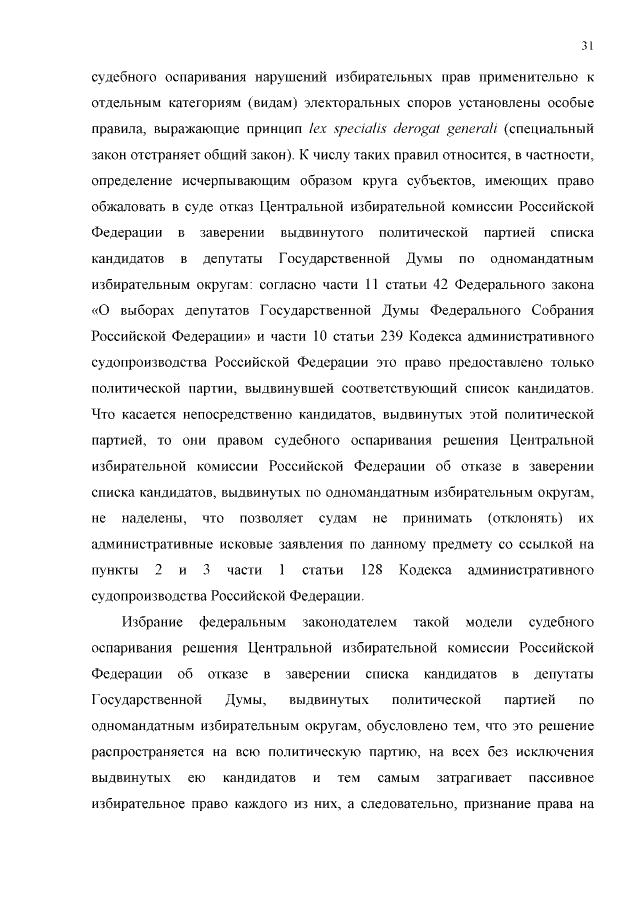 31

судебного оспаривания нарушений избирательных прав применительно к отдельным категориям (видам) электоральных споров установлены особые правила, выражающие принцип lex specialis derogat generali (специальный закон отстраняет общий закон). К числу таких правил относится, в частности, определение исчерпывающим образом круга субъектов, имеющих право обжаловать в суде отказ Центральной избирательной комиссии Российской Федерации в заверении выдвинутого политической партией списка кандидатов в депутаты Государственной Думы по одномандатным избирательным округам: согласно части 11 статьи 42 Федерального закона «О выборах депутатов Государственной Думы Федерального Собрания Российской Федерации» и части 10 статьи 239 Кодекса административного судопроизводства Российской Федерации это право предоставлено только политической партии, выдвинувшей соответствующий список кандидатов. Что касается непосредственно кандидатов, выдвинутых этой политической партией, то они правом судебного оспаривания решения Центральной избирательной комиссии Российской Федерации об отказе в заверении списка кандидатов, выдвинутых по одномандатным избирательным округам, не наделены, что позволяет судам не принимать (отклонять) их административные исковые заявления по данному предмету со ссылкой на пункты 2 и 3 части 1 статьи 128 Кодекса административного судопроизводства Российской Федерации.

Избрание федеральным законодателем такой модели судебного оспаривания решения Центральной избирательной комиссии Российской Федерации об отказе в заверении списка кандидатов в депутаты Государственной Думы, выдвинутых политической партией по одномандатным избирательным округам, обусловлено тем, что это решение распространяется на всю политическую партию, на всех без исключения выдвинутых ею кандидатов и тем самым затрагивает пассивное избирательное право каждого из них, а следовательно, признание права на